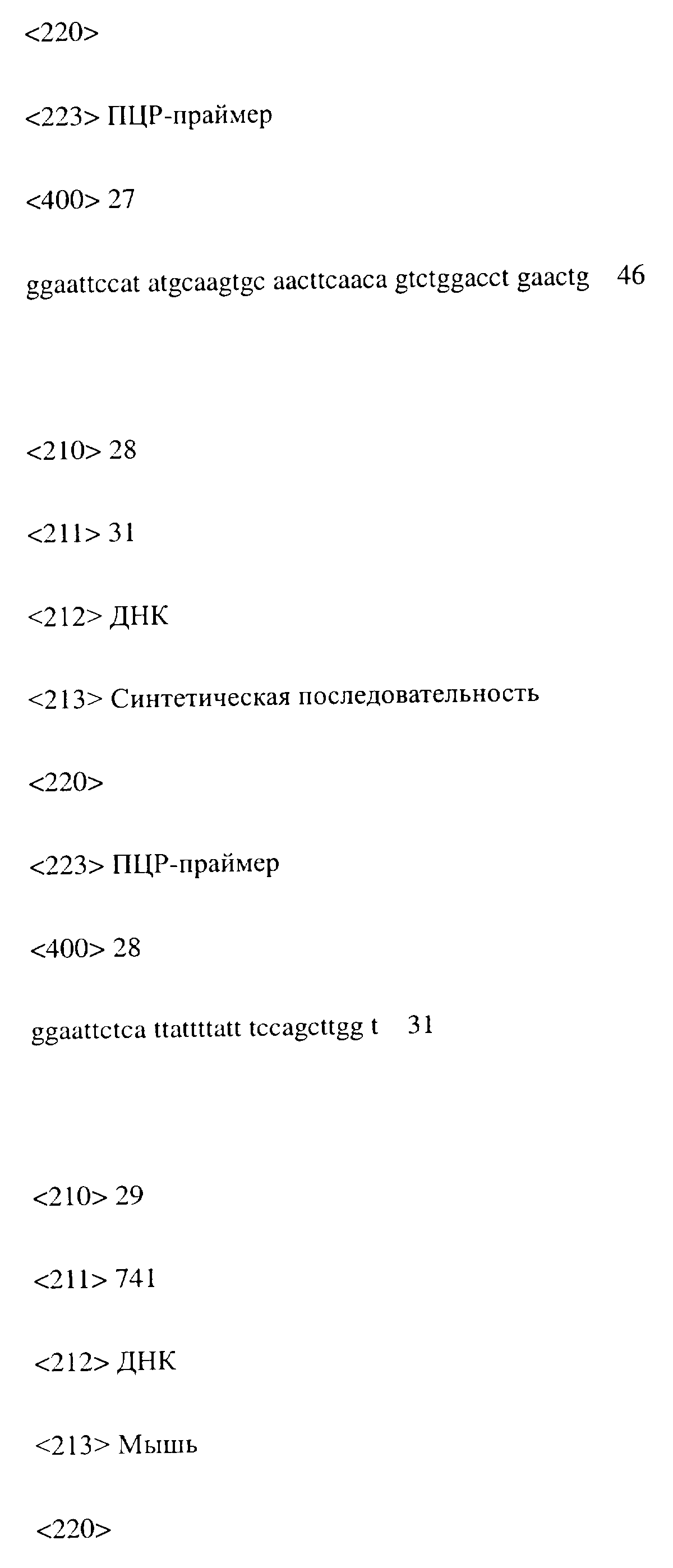 <220>

<223> ПЦР-праймер

<400> 27

ggaattccat atgcaagtgc aacttcaaca gtctggacct gaactg 46

<210> 28

<211> 31

<212> ДНК

<213> Синтетическая последовательность

<220>

<223> ПЦР-праймер

<400> 28

ggaattctca ttattttatt tccagcttgg t 31

<210> 29

<211> 741

<212> ДНК

<213> Мышь

<220>